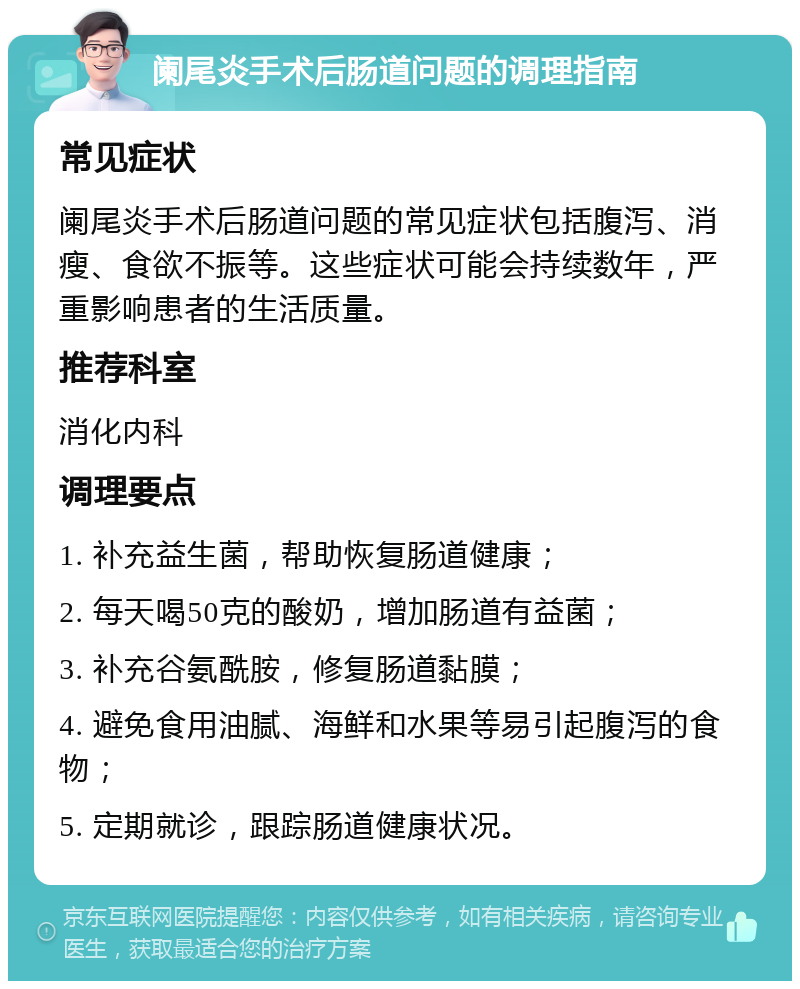 阑尾炎手术后肠道问题的调理指南

常见症状

阑尾炎手术后肠道问题的常见症状包括腹泻、消瘦、食欲不振等。这些症状可能会持续数年，严重影响患者的生活质量。

推荐科室

消化内科

调理要点

1. 补充益生菌，帮助恢复肠道健康；

2. 每天喝50克的酸奶，增加肠道有益菌；

3. 补充谷氨酰胺，修复肠道黏膜；

4. 避免食用油腻、海鲜和水果等易引起腹泻的食物；

5. 定期就诊，跟踪肠道健康状况。

京东互联网医院提醒您：内容仅供参考，如有相关疾病，请咨询专业医生，获取最适合您的治疗方案